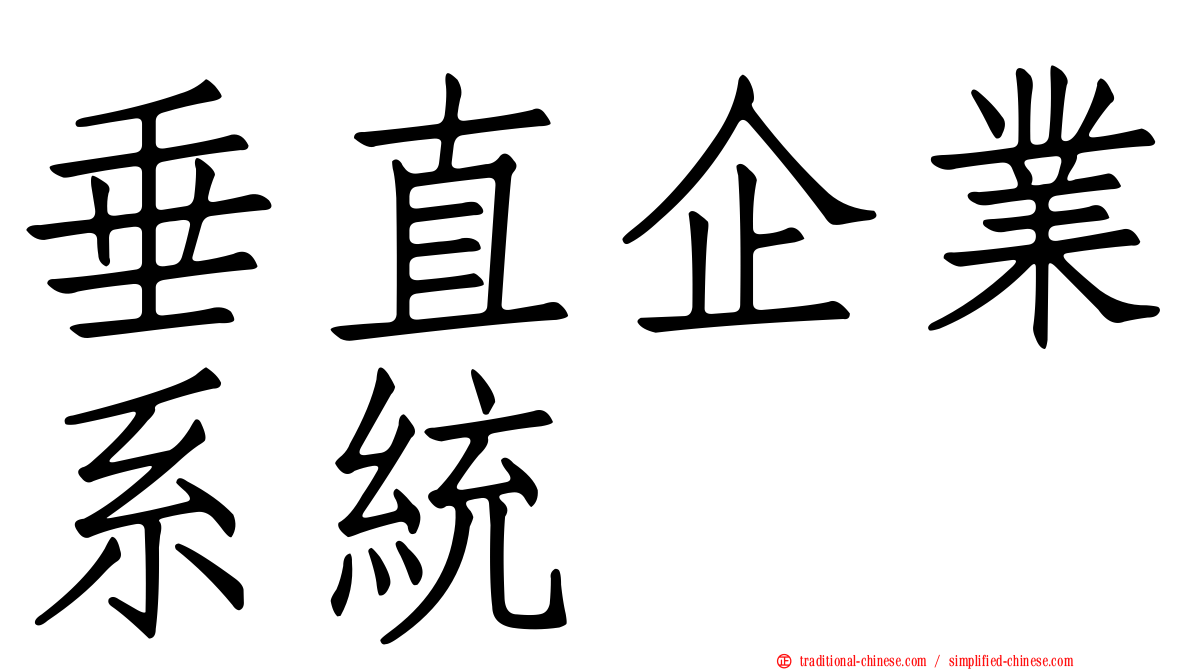 垂直企業系統

正 traditional-chinese.com / simplified-chinese.com